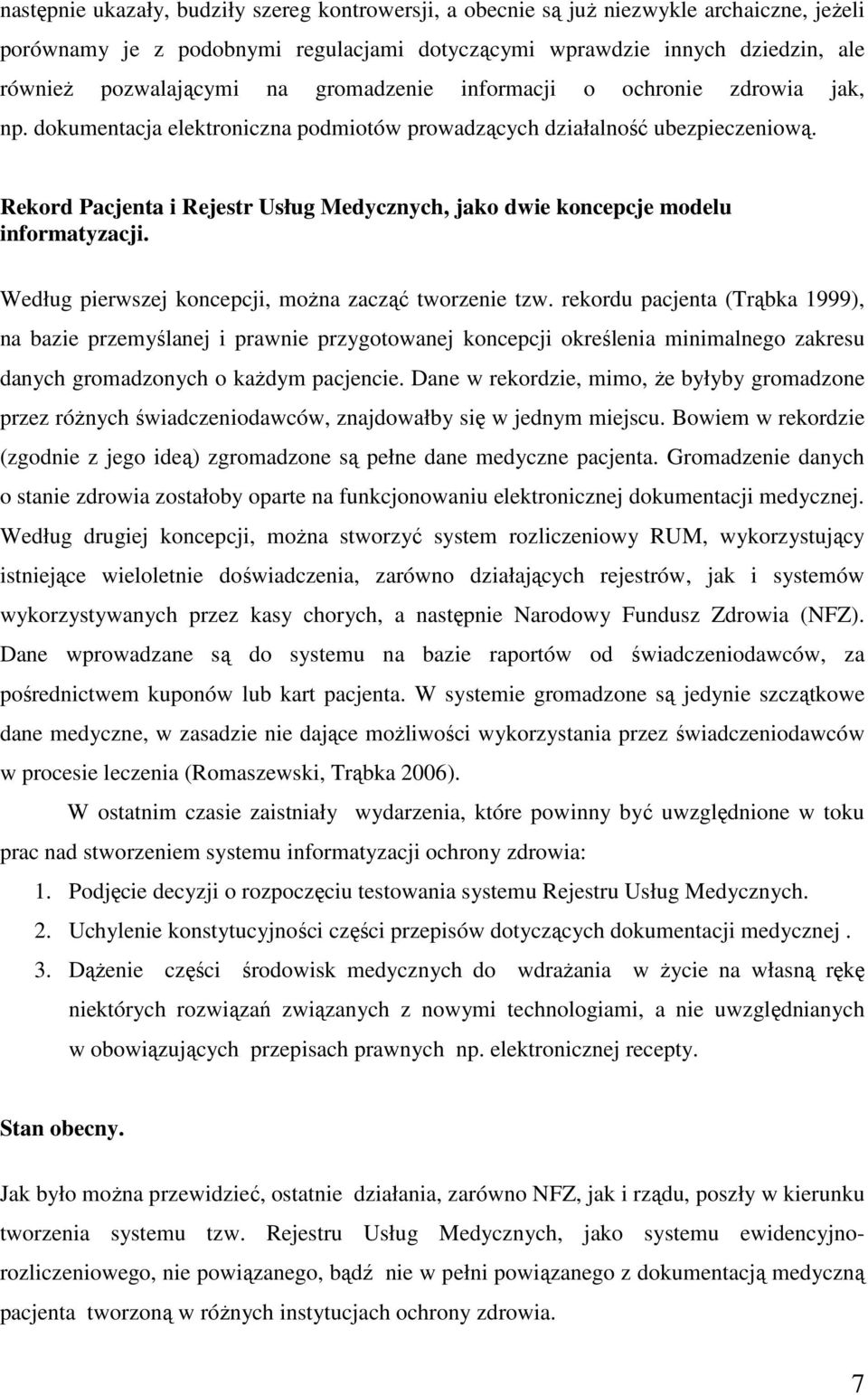 następnie ukazały, budziły szereg kontrowersji, a obecnie są już niezwykle archaiczne, jeżeli porównamy je z podobnymi regulacjami dotyczącymi wprawdzie innych dziedzin, ale również pozwalającymi na gromadzenie informacji o ochronie zdrowia jak, np. dokumentacja elektroniczna podmiotów prowadzących działalność ubezpieczeniową.

Rekord Pacjenta i Rejestr Usług Medycznych, jako dwie koncepcje modelu informatyzacji.

Według pierwszej koncepcji, można zacząć tworzenie tzw. rekordu pacjenta (Trąbka 1999), na bazie przemyślanej i prawnie przygotowanej koncepcji określenia minimalnego zakresu danych gromadzonych o każdym pacjencie. Dane w rekordzie, mimo, że byłyby gromadzone przez różnych świadczeniodawców, znajdowałby się w jednym miejscu. Bowiem w rekordzie (zgodnie z jego ideą) zgromadzone są pełne dane medyczne pacjenta. Gromadzenie danych o stanie zdrowia zostałoby oparte na funkcjonowaniu elektronicznej dokumentacji medycznej. Według drugiej koncepcji, można stworzyć system rozliczeniowy RUM, wykorzystujący istniejące wieloletnie doświadczenia, zarówno działających rejestrów, jak i systemów wykorzystywanych przez kasy chorych, a następnie Narodowy Fundusz Zdrowia (NFZ). Dane wprowadzane są do systemu na bazie raportów od świadczeniodawców, za pośrednictwem kuponów lub kart pacjenta. W systemie gromadzone są jedynie szczątkowe dane medyczne, w zasadzie nie dające możliwości wykorzystania przez świadczeniodawców w procesie leczenia (Romaszewski, Trąbka 2006).

W ostatnim czasie zaistniały wydarzenia, które powinny być uwzględnione w toku prac nad stworzeniem systemu informatyzacji ochrony zdrowia:
1. Podjęcie decyzji o rozpoczęciu testowania systemu Rejestru Usług Medycznych.
2. Uchylenie konstytucyjności części przepisów dotyczących dokumentacji medycznej .
3. Dążenie części środowisk medycznych do wdrażania w życie na własną rękę niektórych rozwiązań związanych z nowymi technologiami, a nie uwzględnianych w obowiązujących przepisach prawnych np. elektronicznej recepty.

Stan obecny.

Jak było można przewidzieć, ostatnie działania, zarówno NFZ, jak i rządu, poszły w kierunku tworzenia systemu tzw. Rejestru Usług Medycznych, jako systemu ewidencyjno-rozliczeniowego, nie powiązanego, bądź nie w pełni powiązanego z dokumentacją medyczną pacjenta tworzoną w różnych instytucjach ochrony zdrowia.

7